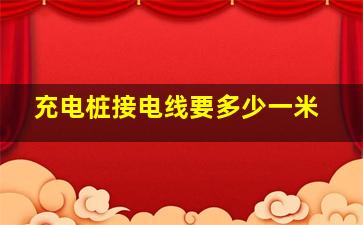 充电桩接电线要多少一米